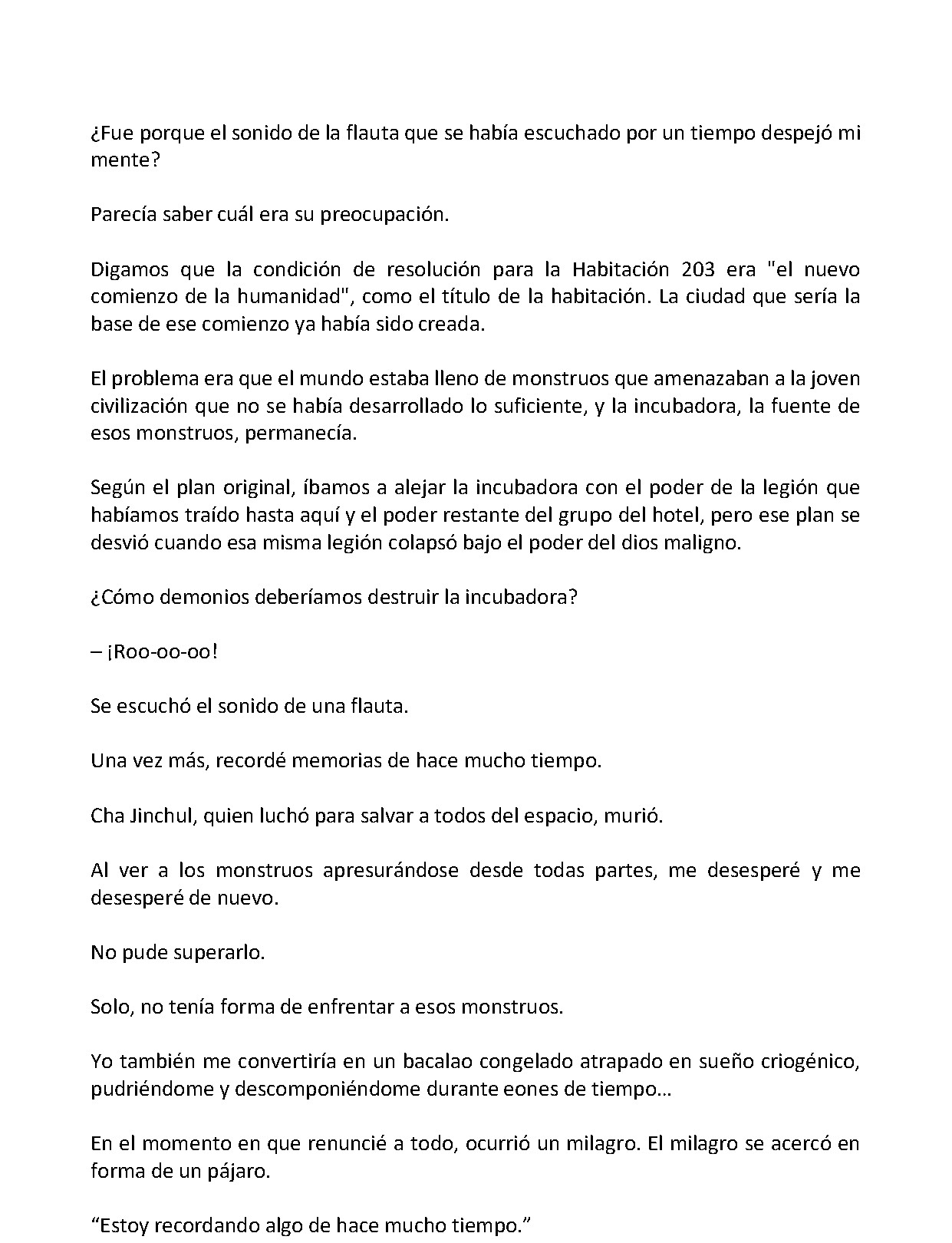 ¿Fue porque el sonido de la flauta que se había escuchado por un tiempo despejó mi mente?

Parecía saber cuál era su preocupación.

Digamos que la condición de resolución para la Habitación 203 era "el nuevo comienzo de la humanidad", como el título de la habitación. La ciudad que sería la base de ese comienzo ya había sido creada.

El problema era que el mundo estaba lleno de monstruos que amenazaban a la joven civilización que no se había desarrollado lo suficiente, y la incubadora, la fuente de esos monstruos, permanecía.

Según el plan original, íbamos a alejar la incubadora con el poder de la legión que habíamos traído hasta aquí y el poder restante del grupo del hotel, pero ese plan se desvió cuando esa misma legión colapsó bajo el poder del dios maligno.

¿Cómo demonios deberíamos destruir la incubadora?

– ¡Roo-oo-oo!

Se escuchó el sonido de una flauta.

Una vez más, recordé memorias de hace mucho tiempo.

Cha Jinchul, quien luchó para salvar a todos del espacio, murió.

Al ver a los monstruos apresurándose desde todas partes, me desesperé y me desesperé de nuevo.

No pude superarlo.

Solo, no tenía forma de enfrentar a esos monstruos.

Yo también me convertiría en un bacalao congelado atrapado en sueño criogénico, pudriéndome y descomponiéndome durante eones de tiempo…

En el momento en que renuncié a todo, ocurrió un milagro. El milagro se acercó en forma de un pájaro.

“Estoy recordando algo de hace mucho tiempo.”